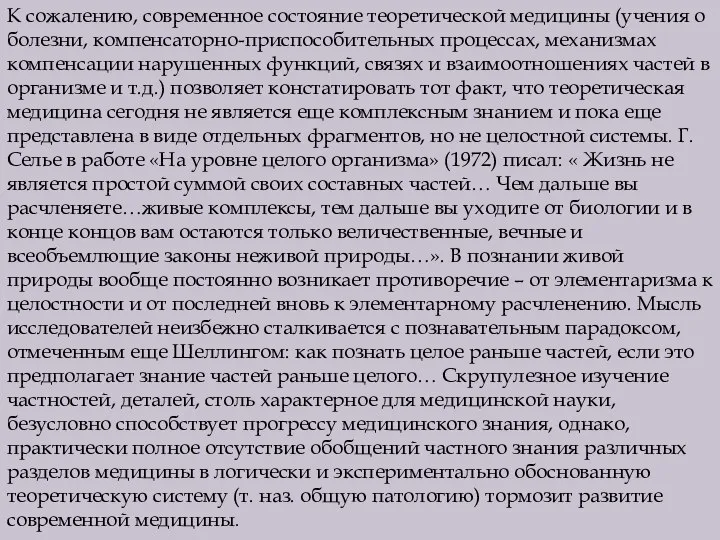 К сожалению, современное состояние теоретической медицины (учения о болезни, компенсаторно-приспособительных процессах, механизмах компенсации нарушенных функций, связях и взаимоотношениях частей в организме и т.д.) позволяет констатировать тот факт, что теоретическая медицина сегодня не является еще комплексным знанием и пока еще представлена в виде отдельных фрагментов, но не целостной системы. Г. Селье в работе «На уровне целого организма» (1972) писал: « Жизнь не является простой суммой своих составных частей… Чем дальше вы расчленяете…живые комплексы, тем дальше вы уходите от биологии и в конце концов вам остаются только величественные, вечные и всеобъемлющие законы неживой природы…». В познании живой природы вообще постоянно возникает противоречие – от элементаризма к целостности и от последней вновь к элементарному расчленению. Мысль исследователей неизбежно сталкивается с познавательным парадоксом, отмеченным еще Шеллингом: как познать целое раньше частей, если это предполагает знание частей раньше целого… Скрупулезное изучение частностей, деталей, столь характерное для медицинской науки, безусловно способствует прогрессу медицинского знания, однако, практически полное отсутствие обобщений частного знания различных разделов медицины в логически и экспериментально обоснованную теоретическую систему (т. наз. общую патологию) тормозит развитие современной медицины.